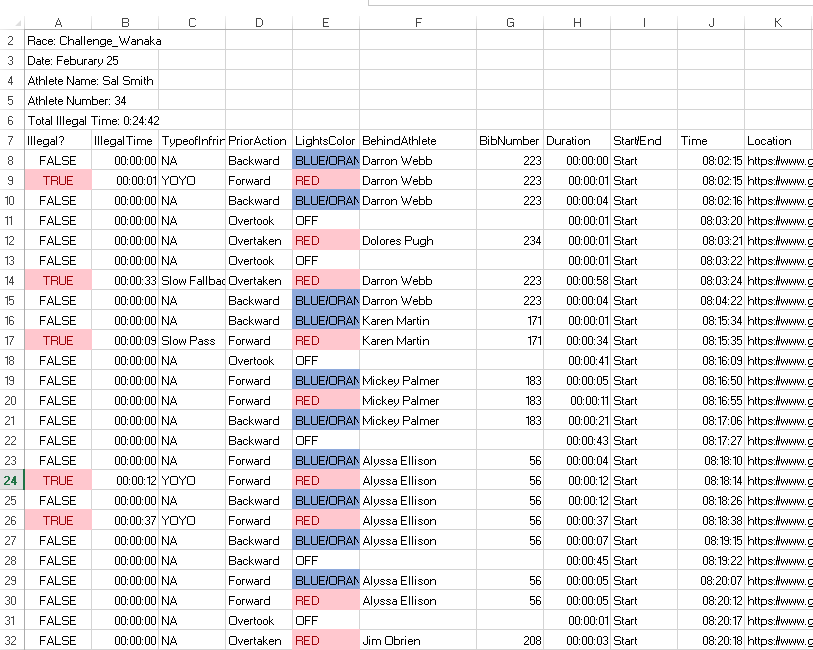 | | A | B | C | D | E | F | G | H | I | J | K |
|---|---|---|---|---|---|---|---|---|---|---|---|
| 2 | Race: Challenge_Wanaka | | | | | | | | | | |
| 3 | Date: Feburary 25 | | | | | | | | | | |
| 4 | Athlete Name: Sal Smith | | | | | | | | | | |
| 5 | Athlete Number: 34 | | | | | | | | | | |
| 6 | Total Illegal Time: 0:24:42 | | | | | | | | | | |
| 7 | Illegal? | IllegalTime | TypeofInfrir | PriorAction | LightsColor | BehindAthlete | BibNumber | Duration | Start/End | Time | Location |
| 8 | FALSE | 00:00:00 | NA | Backward | BLUE/ORAN | Darron Webb | 223 | 00:00:00 | Start | 08:02:15 | https://www.g |
| 9 | TRUE | 00:00:01 | YOYO | Forward | RED | Darron Webb | 223 | 00:00:01 | Start | 08:02:15 | https://www.g |
| 10 | FALSE | 00:00:00 | NA | Backward | BLUE/ORAN | Darron Webb | 223 | 00:00:04 | Start | 08:02:16 | https://www.g |
| 11 | FALSE | 00:00:00 | NA | Overtook | OFF | | | 00:00:01 | Start | 08:03:20 | https://www.g |
| 12 | FALSE | 00:00:00 | NA | Overtaken | RED | Dolores Pugh | 234 | 00:00:01 | Start | 08:03:21 | https://www.g |
| 13 | FALSE | 00:00:00 | NA | Overtook | OFF | | | 00:00:01 | Start | 08:03:22 | https://www.g |
| 14 | TRUE | 00:00:33 | Slow Fallbac | Overtaken | RED | Darron Webb | 223 | 00:00:58 | Start | 08:03:24 | https://www.g |
| 15 | FALSE | 00:00:00 | NA | Backward | BLUE/ORAN | Darron Webb | 223 | 00:00:04 | Start | 08:04:22 | https://www.g |
| 16 | FALSE | 00:00:00 | NA | Backward | BLUE/ORAN | Karen Martin | 171 | 00:00:01 | Start | 08:15:34 | https://www.g |
| 17 | TRUE | 00:00:09 | Slow Pass | Forward | RED | Karen Martin | 171 | 00:00:34 | Start | 08:15:35 | https://www.g |
| 18 | FALSE | 00:00:00 | NA | Overtook | OFF | | | 00:00:41 | Start | 08:16:09 | https://www.g |
| 19 | FALSE | 00:00:00 | NA | Forward | BLUE/ORAN | Mickey Palmer | 183 | 00:00:05 | Start | 08:16:50 | https://www.g |
| 20 | FALSE | 00:00:00 | NA | Forward | RED | Mickey Palmer | 183 | 00:00:11 | Start | 08:16:55 | https://www.g |
| 21 | FALSE | 00:00:00 | NA | Backward | BLUE/ORAN | Mickey Palmer | 183 | 00:00:21 | Start | 08:17:06 | https://www.g |
| 22 | FALSE | 00:00:00 | NA | Backward | OFF | | | 00:00:43 | Start | 08:17:27 | https://www.g |
| 23 | FALSE | 00:00:00 | NA | Forward | BLUE/ORAN | Alyssa Ellison | 56 | 00:00:04 | Start | 08:18:10 | https://www.g |
| 24 | TRUE | 00:00:12 | YOYO | Forward | RED | Alyssa Ellison | 56 | 00:00:12 | Start | 08:18:14 | https://www.g |
| 25 | FALSE | 00:00:00 | NA | Backward | BLUE/ORAN | Alyssa Ellison | 56 | 00:00:12 | Start | 08:18:26 | https://www.g |
| 26 | TRUE | 00:00:37 | YOYO | Forward | RED | Alyssa Ellison | 56 | 00:00:37 | Start | 08:18:38 | https://www.g |
| 27 | FALSE | 00:00:00 | NA | Backward | BLUE/ORAN | Alyssa Ellison | 56 | 00:00:07 | Start | 08:19:15 | https://www.g |
| 28 | FALSE | 00:00:00 | NA | Backward | OFF | | | 00:00:45 | Start | 08:19:22 | https://www.g |
| 29 | FALSE | 00:00:00 | NA | Forward | BLUE/ORAN | Alyssa Ellison | 56 | 00:00:05 | Start | 08:20:07 | https://www.g |
| 30 | FALSE | 00:00:00 | NA | Forward | RED | Alyssa Ellison | 56 | 00:00:05 | Start | 08:20:12 | https://www.g |
| 31 | FALSE | 00:00:00 | NA | Overtook | OFF | | | 00:00:01 | Start | 08:20:17 | https://www.g |
| 32 | FALSE | 00:00:00 | NA | Overtaken | RED | Jim Obrien | 208 | 00:00:03 | Start | 08:20:18 | https://www.g |